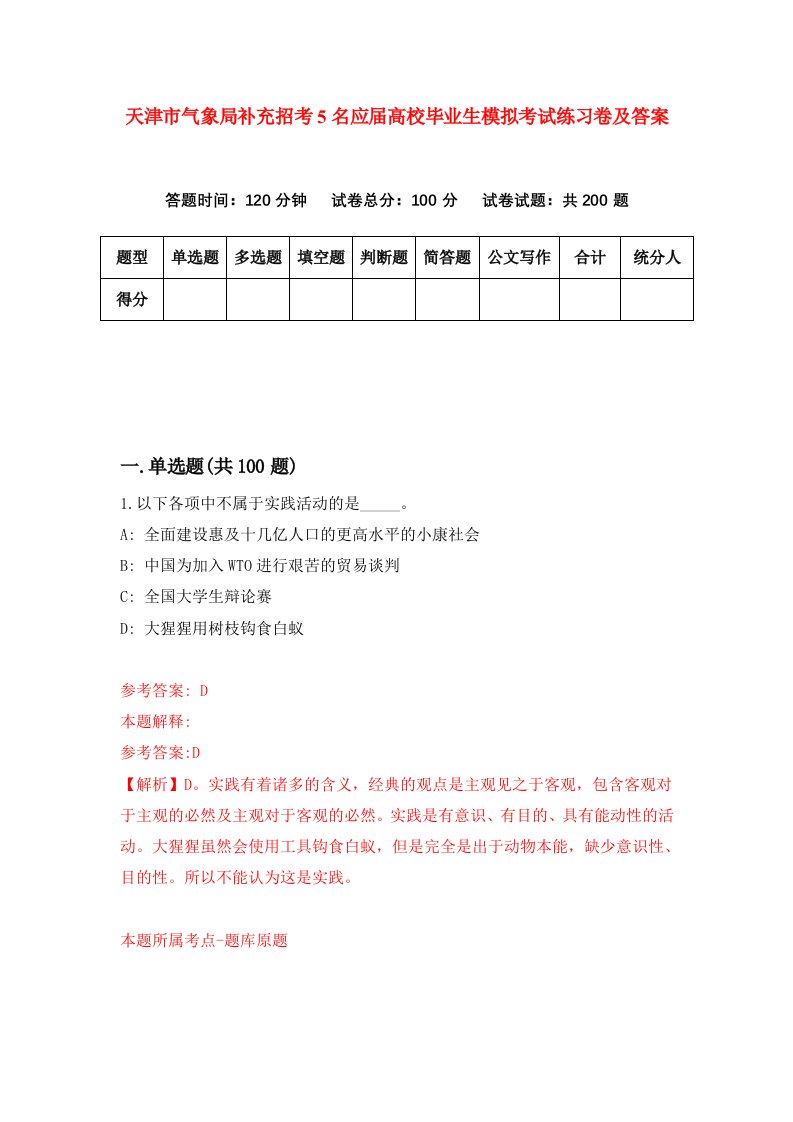 天津市气象局补充招考5名应届高校毕业生模拟考试练习卷及答案

答题时间：120分钟　试卷总分：100分　试卷试题：共200题

| 题型 | 单选题 | 多选题 | 填空题 | 判断题 | 简答题 | 公文写作 | 合计 | 统分人 |
|---|---|---|---|---|---|---|---|---|
| 得分 | | | | | | | | |

一.单选题(共100题)

1.以下各项中不属于实践活动的是_____。

A: 全面建设惠及十几亿人口的更高水平的小康社会

B: 中国为加入WTO进行艰苦的贸易谈判

C: 全国大学生辩论赛

D: 大猩猩用树枝钩食白蚁

参考答案: D

本题解释:

参考答案:D

【解析】D。实践有着诸多的含义，经典的观点是主观见之于客观，包含客观对于主观的必然及主观对于客观的必然。实践是有意识、有目的、具有能动性的活动。大猩猩虽然会使用工具钩食白蚁，但是完全是出于动物本能，缺少意识性、目的性。所以不能认为这是实践。

本题所属考点-题库原题